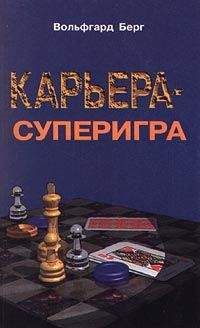 Вольфгард Берг

КАРЬЕРА-
СУПЕРИГРА